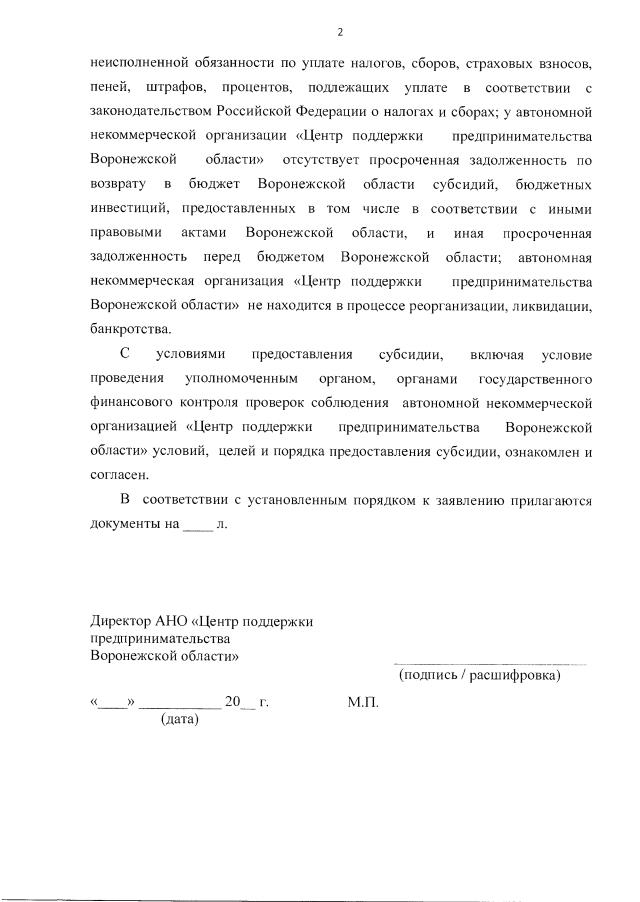 2

неисполненной обязанности по уплате налогов, сборов, страховых взносов, пеней, штрафов, процентов, подлежащих уплате в соответствии с законодательством Российской Федерации о налогах и сборах; у автономной некоммерческой организации «Центр поддержки предпринимательства Воронежской области» отсутствует просроченная задолженность по возврату в бюджет Воронежской области субсидий, бюджетных инвестиций, предоставленных в том числе в соответствии с иными правовыми актами Воронежской области, и иная просроченная задолженность перед бюджетом Воронежской области; автономная некоммерческая организация «Центр поддержки предпринимательства Воронежской области» не находится в процессе реорганизации, ликвидации, банкротства.

С условиями предоставления субсидии, включая условие проведения уполномоченным органом, органами государственного финансового контроля проверок соблюдения автономной некоммерческой организацией «Центр поддержки предпринимательства Воронежской области» условий, целей и порядка предоставления субсидии, ознакомлен и согласен.

В соответствии с установленным порядком к заявлению прилагаются документы на ____ л.

Директор АНО «Центр поддержки предпринимательства Воронежской области»

(подпись / расшифровка)

«____» ___________ 20__ г. М.П.
(дата)